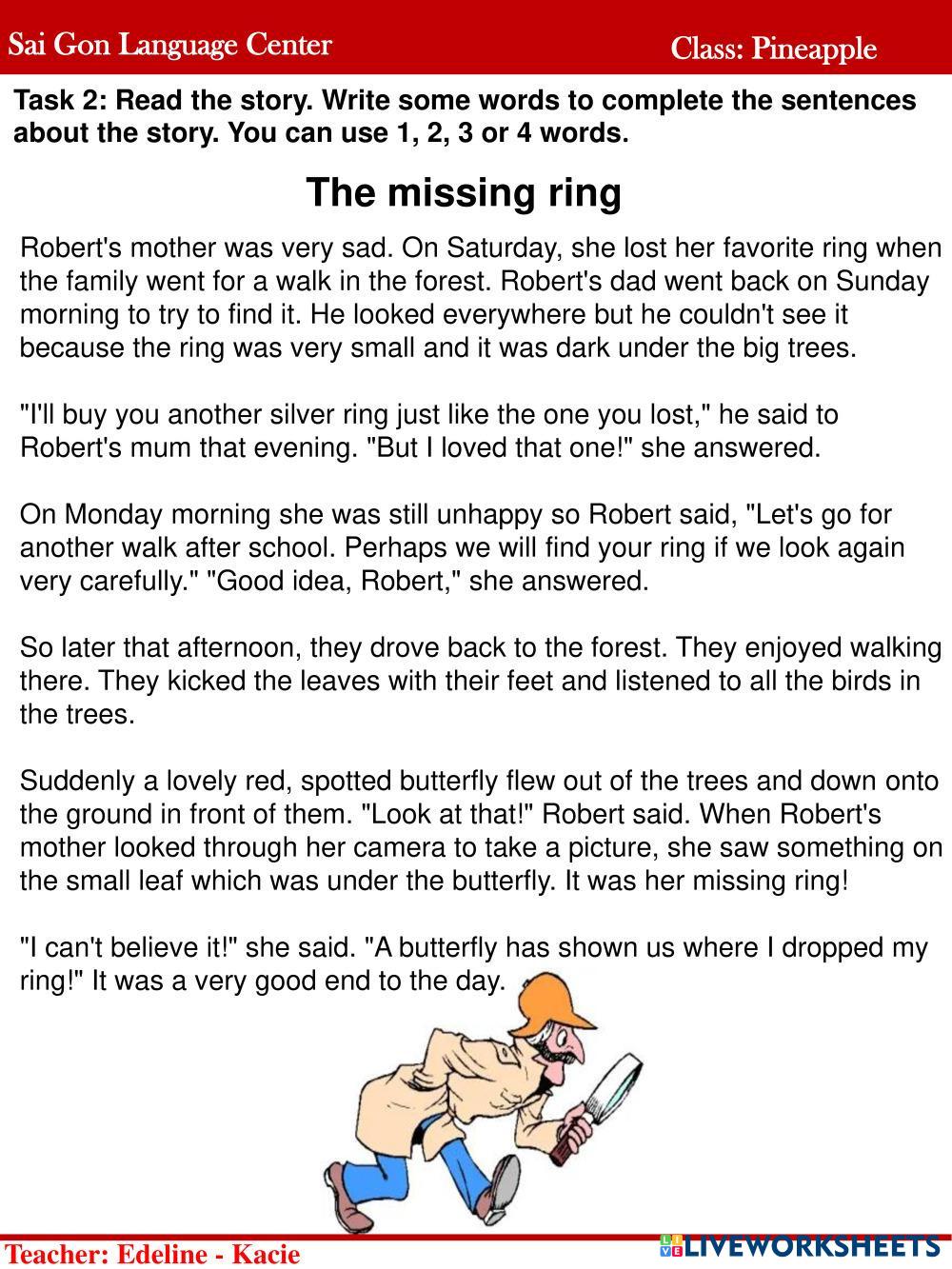 Sai Gon Language Center

Class: Pineapple

Task 2: Read the story. Write some words to complete the sentences about the story. You can use 1, 2, 3 or 4 words.

The missing ring

Robert's mother was very sad. On Saturday, she lost her favorite ring when the family went for a walk in the forest. Robert's dad went back on Sunday morning to try to find it. He looked everywhere but he couldn't see it because the ring was very small and it was dark under the big trees.

"I'll buy you another silver ring just like the one you lost," he said to Robert's mum that evening. "But I loved that one!" she answered.

On Monday morning she was still unhappy so Robert said, "Let's go for another walk after school. Perhaps we will find your ring if we look again very carefully." "Good idea, Robert," she answered.

So later that afternoon, they drove back to the forest. They enjoyed walking there. They kicked the leaves with their feet and listened to all the birds in the trees.

Suddenly a lovely red, spotted butterfly flew out of the trees and down onto the ground in front of them. "Look at that!" Robert said. When Robert's mother looked through her camera to take a picture, she saw something on the small leaf which was under the butterfly. It was her missing ring!

"I can't believe it!" she said. "A butterfly has shown us where I dropped my ring!" It was a very good end to the day.

Teacher: Edeline - Kacie

LIVEWORKSHEETS